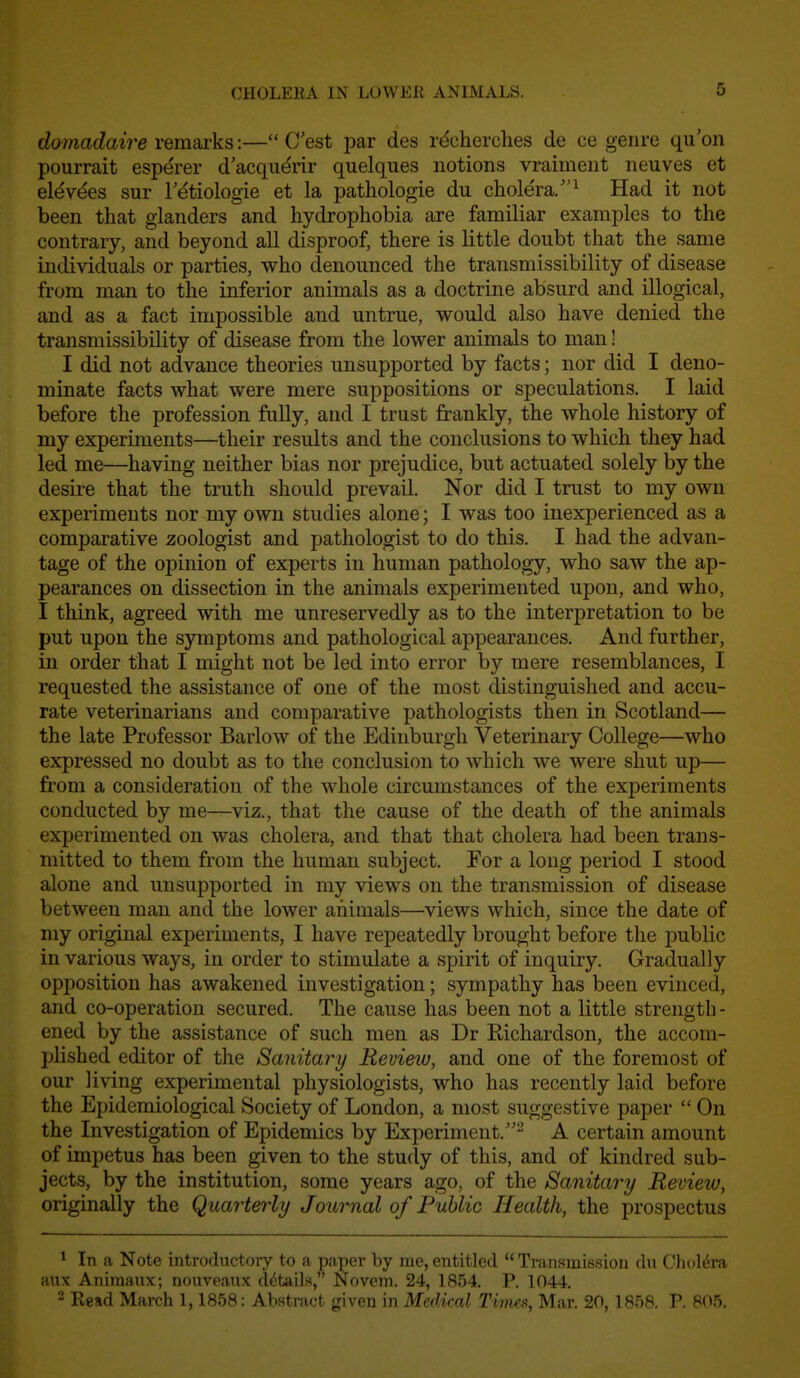 CHOLERA IN LOWER ANIMALS. 5

domadaire remarks:—"C'est par des récherches de ce genre qu'on pourrait espérer d'acquérir quelques notions vraiment neuves et elévées sur l'étiologie et la pathologie du choléra."$^1$ Had it not been that glanders and hydrophobia are familiar examples to the contrary, and beyond all disproof, there is little doubt that the same individuals or parties, who denounced the transmissibility of disease from man to the inferior animals as a doctrine absurd and illogical, and as a fact impossible and untrue, would also have denied the transmissibility of disease from the lower animals to man! I did not advance theories unsupported by facts; nor did I denominate facts what were mere suppositions or speculations. I laid before the profession fully, and I trust frankly, the whole history of my experiments—their results and the conclusions to which they had led me—having neither bias nor prejudice, but actuated solely by the desire that the truth should prevail. Nor did I trust to my own experiments nor my own studies alone; I was too inexperienced as a comparative zoologist and pathologist to do this. I had the advantage of the opinion of experts in human pathology, who saw the appearances on dissection in the animals experimented upon, and who, I think, agreed with me unreservedly as to the interpretation to be put upon the symptoms and pathological appearances. And further, in order that I might not be led into error by mere resemblances, I requested the assistance of one of the most distinguished and accurate veterinarians and comparative pathologists then in Scotland—the late Professor Barlow of the Edinburgh Veterinary College—who expressed no doubt as to the conclusion to which we were shut up—from a consideration of the whole circumstances of the experiments conducted by me—viz., that the cause of the death of the animals experimented on was cholera, and that that cholera had been transmitted to them from the human subject. For a long period I stood alone and unsupported in my views on the transmission of disease between man and the lower animals—views which, since the date of my original experiments, I have repeatedly brought before the public in various ways, in order to stimulate a spirit of inquiry. Gradually opposition has awakened investigation; sympathy has been evinced, and co-operation secured. The cause has been not a little strengthened by the assistance of such men as Dr Richardson, the accomplished editor of the Sanitary Review, and one of the foremost of our living experimental physiologists, who has recently laid before the Epidemiological Society of London, a most suggestive paper "On the Investigation of Epidemics by Experiment."$^2$ A certain amount of impetus has been given to the study of this, and of kindred subjects, by the institution, some years ago, of the Sanitary Review, originally the Quarterly Journal of Public Health, the prospectus

$^1$ In a Note introductory to a paper by me, entitled "Transmission du Choléra aux Animaux; nouveaux détails," Novem. 24, 1854. P. 1044.
$^2$ Read March 1, 1858: Abstract given in Medical Times, Mar. 20, 1858. P. 805.